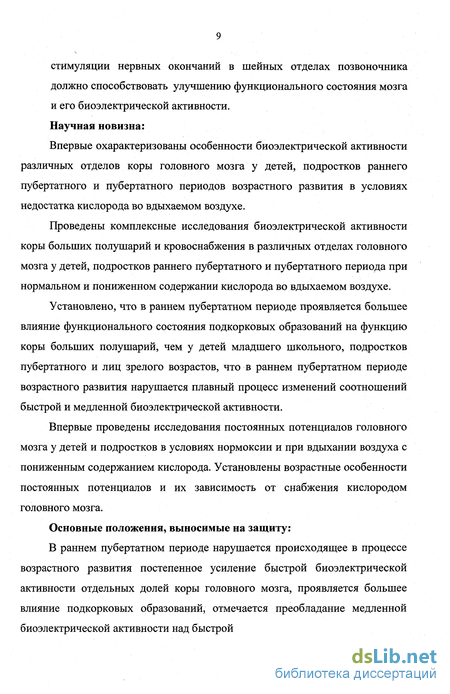 9

стимуляции нервных окончаний в шейных отделах позвоночника должно способствовать улучшению функционального состояния мозга и его биоэлектрической активности.

Научная новизна:

Впервые охарактеризованы особенности биоэлектрической активности различных отделов коры головного мозга у детей, подростков раннего пубертатного и пубертатного периодов возрастного развития в условиях недостатка кислорода во вдыхаемом воздухе.

Проведены комплексные исследования биоэлектрической активности коры больших полушарий и кровоснабжения в различных отделах головного мозга у детей, подростков раннего пубертатного и пубертатного периода при нормальном и пониженном содержании кислорода во вдыхаемом воздухе.

Установлено, что в раннем пубертатном периоде проявляется большее влияние функционального состояния подкорковых образований на функцию коры больших полушарий, чем у детей младшего школьного, подростков пубертатного и лиц зрелого возрастов, что в раннем пубертатном периоде возрастного развития нарушается плавный процесс изменений соотношений быстрой и медленной биоэлектрической активности.

Впервые проведены исследования постоянных потенциалов головного мозга у детей и подростков в условиях нормоксии и при вдыхании воздуха с пониженным содержанием кислорода. Установлены возрастные особенности постоянных потенциалов и их зависимость от снабжения кислородом головного мозга.

Основные положения, выносимые на защиту:

В раннем пубертатном периоде нарушается происходящее в процессе возрастного развития постепенное усиление быстрой биоэлектрической активности отдельных долей коры головного мозга, проявляется большее влияние подкорковых образований, отмечается преобладание медленной биоэлектрической активности над быстрой

dsLib.net
библиотека диссертаций